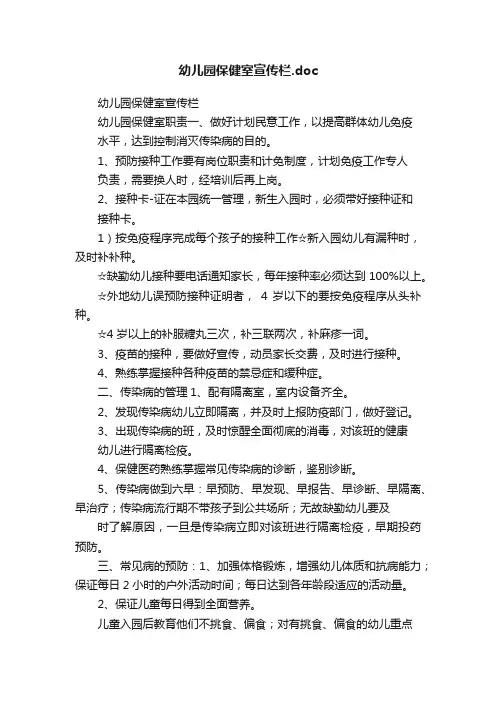 幼儿园保健室宣传栏.doc

幼儿园保健室宣传栏

幼儿园保健室职责一、做好计划民意工作，以提高群体幼儿免疫水平，达到控制消灭传染病的目的。

1、预防接种工作要有岗位职责和计免制度，计划免疫工作专人负责，需要换人时，经培训后再上岗。

2、接种卡-证在本园统一管理，新生入园时，必须带好接种证和接种卡。

1）按免疫程序完成每个孩子的接种工作☆新入园幼儿有漏种时，及时补补种。

☆缺勤幼儿接种要电话通知家长，每年接种率必须达到 100%以上。

☆外地幼儿误预防接种证明者， 4 岁以下的要按免疫程序从头补种。

☆4 岁以上的补服糖丸三次，补三联两次，补麻疹一词。

3、疫苗的接种，要做好宣传，动员家长交费，及时进行接种。

4、熟练掌握接种各种疫苗的禁忌症和缓种症。

二、传染病的管理 1、配有隔离室，室内设备齐全。

2、发现传染病幼儿立即隔离，并及时上报防疫部门，做好登记。

3、出现传染病的班，及时惊醒全面彻底的消毒，对该班的健康幼儿进行隔离检疫。

4、保健医药熟练掌握常见传染病的诊断，鉴别诊断。

5、传染病做到六早：早预防、早发现、早报告、早诊断、早隔离、早治疗；传染病流行期不带孩子到公共场所；无故缺勤幼儿要及时了解原因，一旦是传染病立即对该班进行隔离检疫，早期投药预防。

三、常见病的预防：1、加强体格锻炼，增强幼儿体质和抗病能力；保证每日 2 小时的户外活动时间；每日达到各年龄段适应的活动量。

2、保证儿童每日得到全面营养。

儿童入园后教育他们不挑食、偏食；对有挑食、偏食的幼儿重点